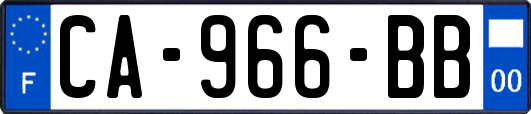 F
CA-966-BB
00